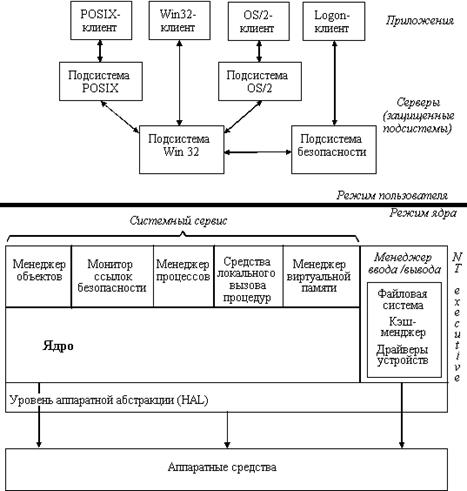 POSIX-клиент

Win32-клиент

OS/2-клиент

Logon-клиент

Приложения

Подсистема POSIX

Подсистема OS/2

Серверы (защищенные подсистемы)

Подсистема Win 32

Подсистема безопасности

Режим пользователя

Режим ядра

Системный сервис

Менеджер объектов

Монитор ссылок безопасности

Менеджер процессов

Средства локального вызова процедур

Менеджер виртуальной памяти

Менеджер ввода /вывода

Файловая система

Кэш-менджер

Драйверы устройств

NT executive

Ядро

Уровень аппаратной абстракции (HAL)

Аппаратные средства